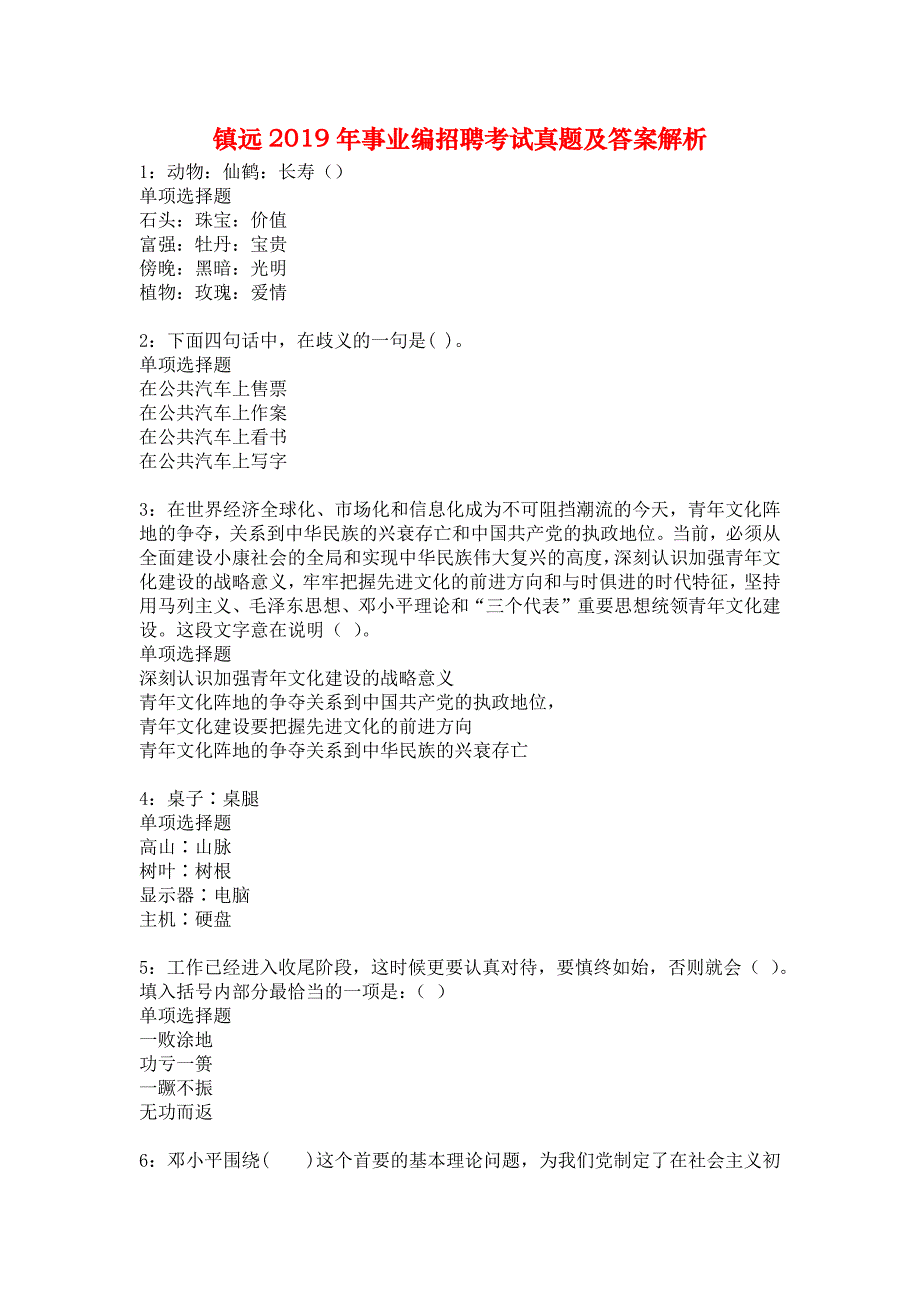 镇远2019年事业编招聘考试真题及答案解析

1：动物：仙鹤：长寿（）
单项选择题
石头：珠宝：价值
富强：牡丹：宝贵
傍晚：黑暗：光明
植物：玫瑰：爱情

2：下面四句话中，在歧义的一句是( )。
单项选择题
在公共汽车上售票
在公共汽车上作案
在公共汽车上看书
在公共汽车上写字

3：在世界经济全球化、市场化和信息化成为不可阻挡潮流的今天，青年文化阵地的争夺，关系到中华民族的兴衰存亡和中国共产党的执政地位。当前，必须从全面建设小康社会的全局和实现中华民族伟大复兴的高度，深刻认识加强青年文化建设的战略意义，牢牢把握先进文化的前进方向和与时俱进的时代特征，坚持用马列主义、毛泽东思想、邓小平理论和“三个代表”重要思想统领青年文化建设。这段文字意在说明（ ）。
单项选择题
深刻认识加强青年文化建设的战略意义
青年文化阵地的争夺关系到中国共产党的执政地位，
青年文化建设要把握先进文化的前进方向
青年文化阵地的争夺关系到中华民族的兴衰存亡

4：桌子∶桌腿
单项选择题
高山∶山脉
树叶∶树根
显示器∶电脑
主机∶硬盘

5：工作已经进入收尾阶段，这时候更要认真对待，要慎终如始，否则就会（ ）。填入括号内部分最恰当的一项是：（ ）
单项选择题
一败涂地
功亏一篑
一蹶不振
无功而返

6：邓小平围绕(　　)这个首要的基本理论问题，为我们党制定了在社会主义初